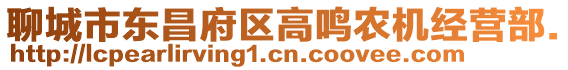 聊城市东昌府区高鸣农机经营部.
http://lcpearlirving1.cn.coovee.com